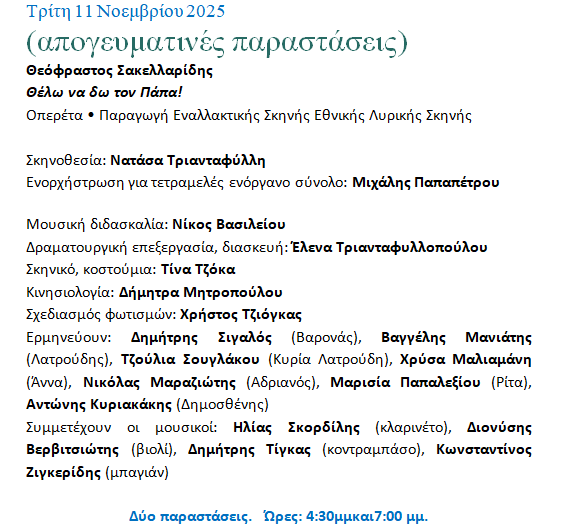 Τρίτη 11 Νοεμβρίου 2025
(απογευματινές παραστάσεις)
Θεόφραστος Σακελλαρίδης
Θέλω να δω τον Πάπα!
Οπερέτα • Παραγωγή Εναλλακτικής Σκηνής Εθνικής Λυρικής Σκηνής

Σκηνοθεσία: Νατάσα Τριανταφύλλη
Ενορχήστρωση για τετραμελές ενόργανο σύνολο: Μιχάλης Παπαπέτρου

Μουσική διδασκαλία: Νίκος Βασιλείου
Δραματουργική επεξεργασία, διασκευή: Έλενα Τριανταφυλλοπούλου
Σκηνικό, κοστούμια: Τίνα Τζόκα
Κινησιολογία: Δήμητρα Μητροπούλου
Σχεδιασμός φωτισμών: Χρήστος Τζιόγκας
Ερμηνεύουν: Δημήτρης Σιγαλός (Βαρονάς), Βαγγέλης Μανιάτης (Λατρούδης), Τζούλια Σουγλάκου (Κυρία Λατρούδη), Χρύσα Μαλιαμάνη (Άννα), Νικόλας Μαραζιώτης (Αδριανός), Μαρισία Παπαλεξίου (Ρίτα), Αντώνης Κυριακάκης (Δημοσθένης)
Συμμετέχουν οι μουσικοί: Ηλίας Σκορδίλης (κλαρινέτο), Διονύσης Βερβιτσιώτης (βιολί), Δημήτρης Τίγκας (κοντραμπάσο), Κωνσταντίνος Ζιγκερίδης (μπαγιάν)

Δύο παραστάσεις. Ώρες: 4:30μμκαι7:00 μμ.